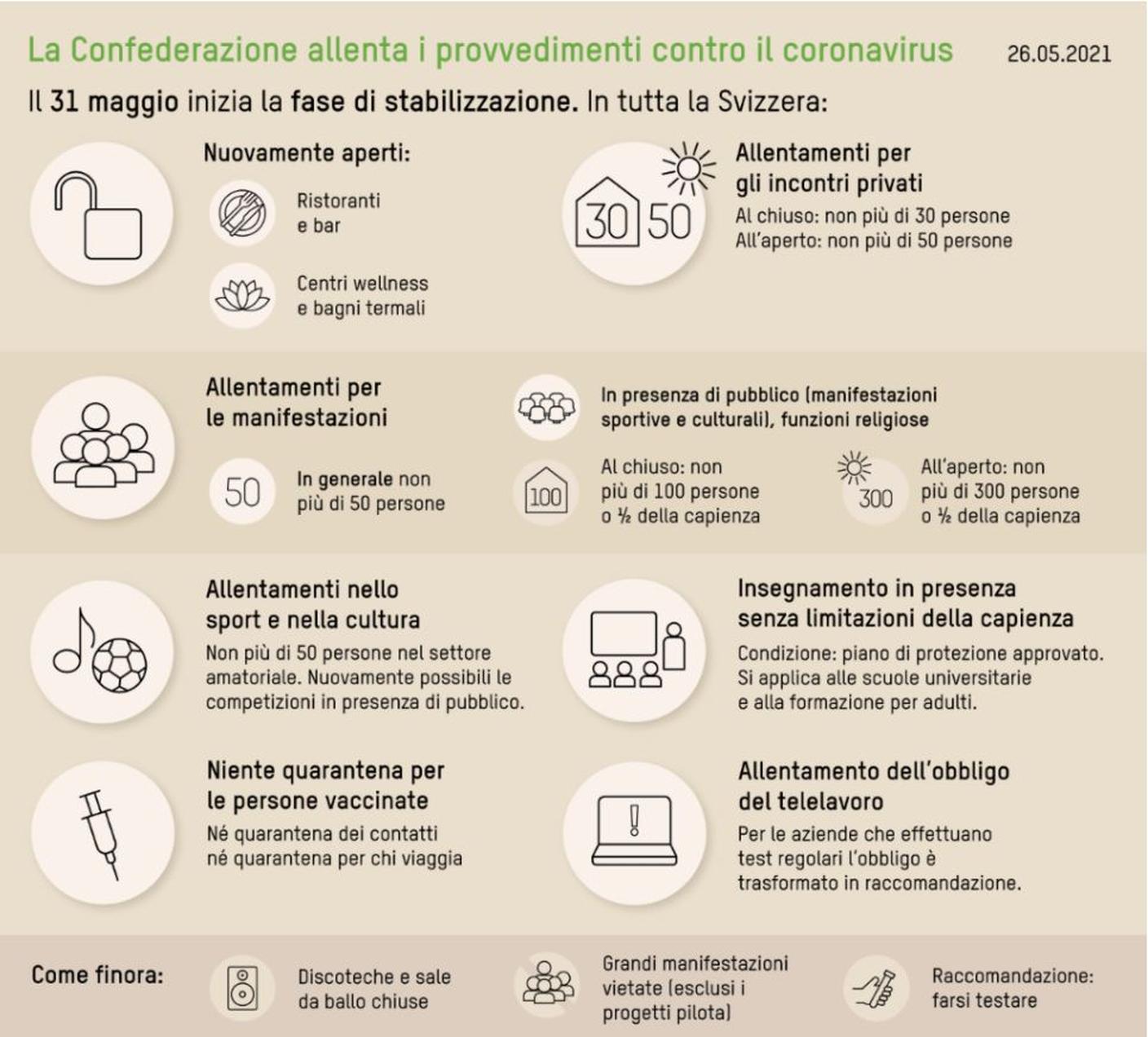 La Confederazione allenta i provvedimenti contro il coronavirus

26.05.2021

Il 31 maggio inizia la fase di stabilizzazione. In tutta la Svizzera:

Nuovamente aperti:

Ristoranti e bar

Centri wellness e bagni termali

30 50

Allentamenti per gli incontri privati

Al chiuso: non più di 30 persone
All'aperto: non più di 50 persone

Allentamenti per le manifestazioni

50

In generale non più di 50 persone

In presenza di pubblico (manifestazioni sportive e culturali), funzioni religiose

100

Al chiuso: non più di 100 persone o ½ della capienza

300

All'aperto: non più di 300 persone o ½ della capienza

Allentamenti nello sport e nella cultura

Non più di 50 persone nel settore amatoriale. Nuovamente possibili le competizioni in presenza di pubblico.

Insegnamento in presenza senza limitazioni della capienza

Condizione: piano di protezione approvato. Si applica alle scuole universitarie e alla formazione per adulti.

Niente quarantena per le persone vaccinate

Né quarantena dei contatti né quarantena per chi viaggia

Allentamento dell'obbligo del telelavoro

Per le aziende che effettuano test regolari l'obbligo è trasformato in raccomandazione.

Come finora:

Discoteche e sale da ballo chiuse

Grandi manifestazioni vietate (esclusi i progetti pilota)

Raccomandazione: farsi testare